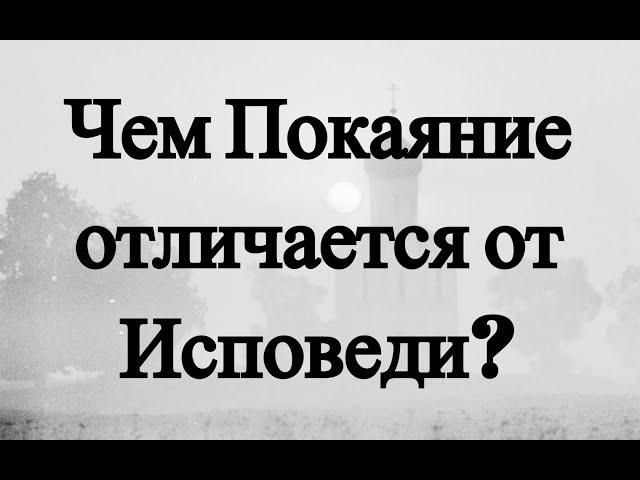 Чем Покаяние отличается от Исповеди?